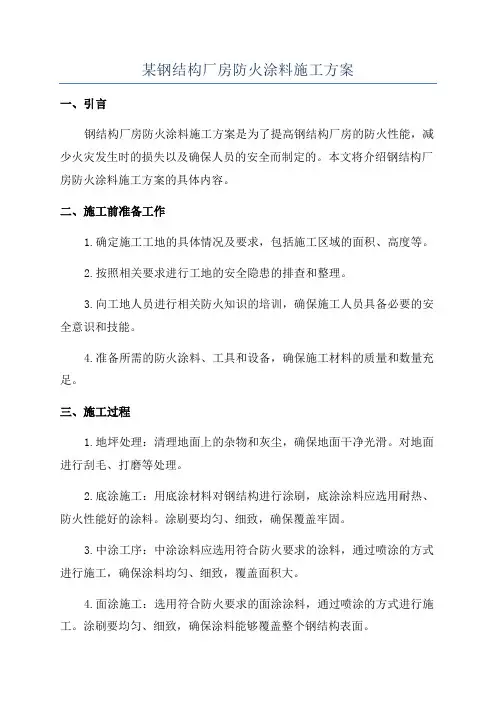 某钢结构厂房防火涂料施工方案

一、引言

钢结构厂房防火涂料施工方案是为了提高钢结构厂房的防火性能，减少火灾发生时的损失以及确保人员的安全而制定的。本文将介绍钢结构厂房防火涂料施工方案的具体内容。

二、施工前准备工作

1.确定施工工地的具体情况及要求，包括施工区域的面积、高度等。

2.按照相关要求进行工地的安全隐患的排查和整理。

3.向工地人员进行相关防火知识的培训，确保施工人员具备必要的安全意识和技能。

4.准备所需的防火涂料、工具和设备，确保施工材料的质量和数量充足。

三、施工过程

1.地坪处理：清理地面上的杂物和灰尘，确保地面干净光滑。对地面进行刮毛、打磨等处理。

2.底涂施工：用底涂材料对钢结构进行涂刷，底涂涂料应选用耐热、防火性能好的涂料。涂刷要均匀、细致，确保覆盖牢固。

3.中涂工序：中涂涂料应选用符合防火要求的涂料，通过喷涂的方式进行施工，确保涂料均匀、细致，覆盖面积大。

4.面涂施工：选用符合防火要求的面涂涂料，通过喷涂的方式进行施工。涂刷要均匀、细致，确保涂料能够覆盖整个钢结构表面。